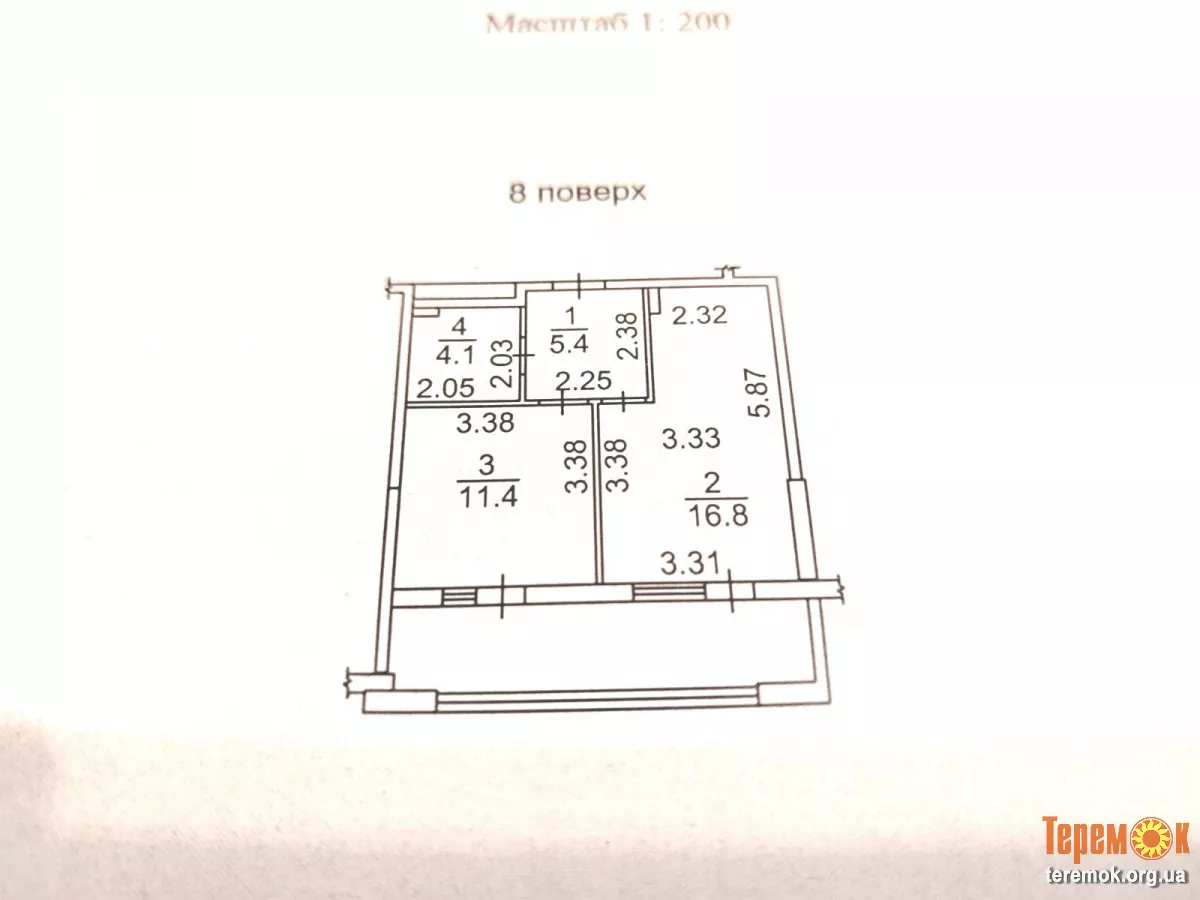 Масштаб 1: 200

8 поверх

4
4.1
2.03
2.05

1
5.4
2.38
2.25

2.32

5.87

3.38

3
11.4
3.38

3.38
3.33

2
16.8

3.31

Теремок
teremok.org.ua